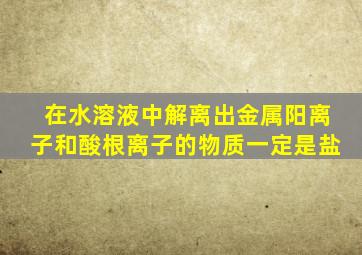 在水溶液中解离出金属阳离子和酸根离子的物质一定是盐